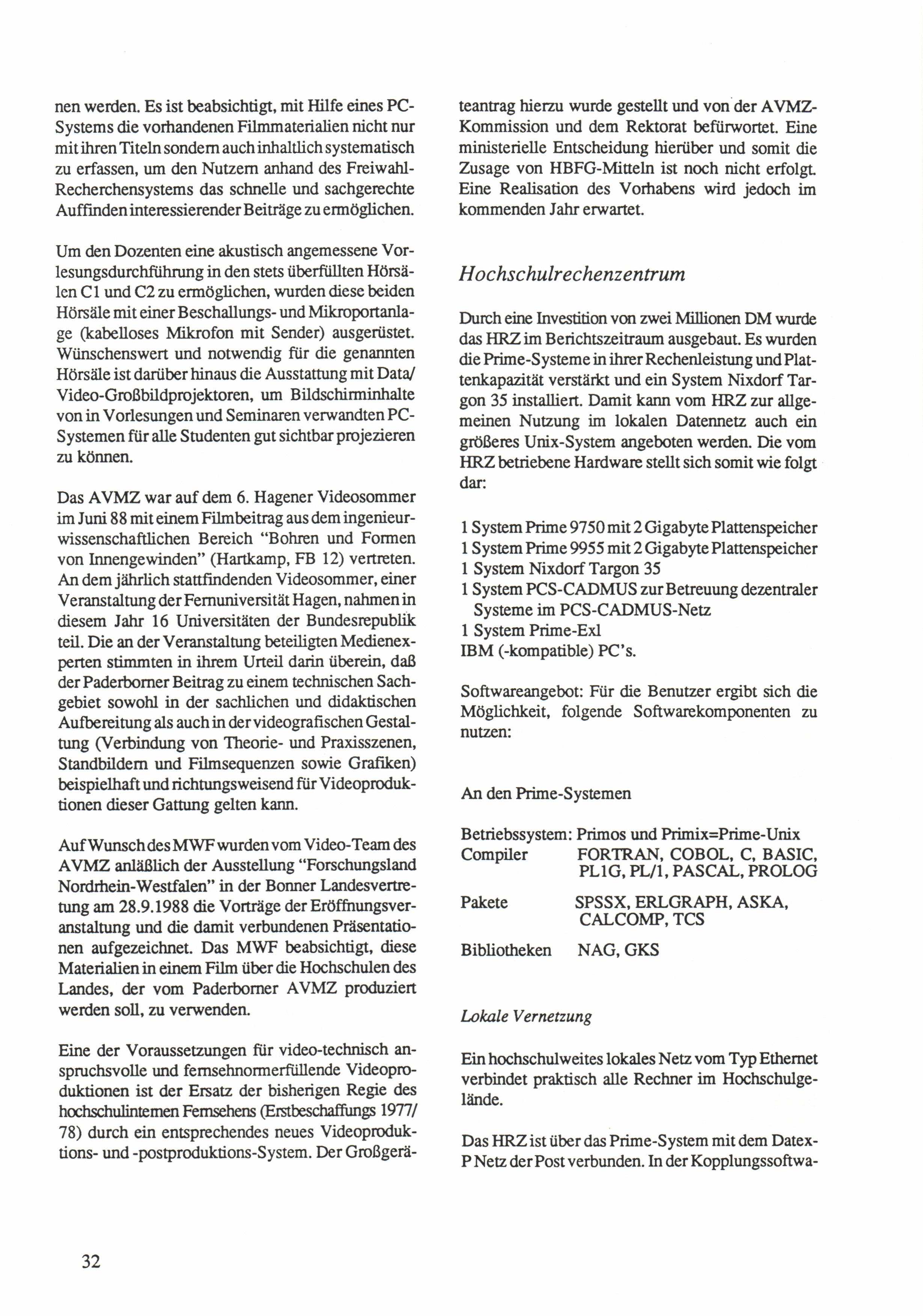 nen werden. Es ist beabsichtigt, mit Hilfe eines PC-Systems die vorhandenen Filmmaterialien nicht nur mit ihren Titeln sondern auch inhaltlich systematisch zu erfassen, um den Nutzern anhand des Freiwahl-Recherchensystems das schnelle und sachgerechte Auffinden interessierender Beiträge zu ermöglichen.

Um den Dozenten eine akustisch angemessene Vorlesungsdurchführung in den stets überfüllten Hörsälen C1 und C2 zu ermöglichen, wurden diese beiden Hörsäle mit einer Beschallungs- und Mikroportanlage (kabelloses Mikrofon mit Sender) ausgerüstet. Wünschenswert und notwendig für die genannten Hörsäle ist darüber hinaus die Ausstattung mit Data/Video-Großbildprojektoren, um Bildschirminhalte von in Vorlesungen und Seminaren verwandten PC-Systemen für alle Studenten gut sichtbar projezieren zu können.

Das AVMZ war auf dem 6. Hagener Videosommer im Juni 88 mit einem Filmbeitrag aus dem ingenieurwissenschaftlichen Bereich "Bohren und Formen von Innengewinden" (Hartkamp, FB 12) vertreten. An dem jährlich stattfindenden Videosommer, einer Veranstaltung der Fernuniversität Hagen, nahmen in diesem Jahr 16 Universitäten der Bundesrepublik teil. Die an der Veranstaltung beteiligten Medienexperten stimmten in ihrem Urteil darin überein, daß der Paderborner Beitrag zu einem technischen Sachgebiet sowohl in der sachlichen und didaktischen Aufbereitung als auch in der videografischen Gestaltung (Verbindung von Theorie- und Praxisszenen, Standbildern und Filmsequenzen sowie Grafiken) beispielhaft und richtungsweisend für Videoproduktionen dieser Gattung gelten kann.

Auf Wunsch des MWF wurden vom Video-Team des AVMZ anläßlich der Ausstellung "Forschungsland Nordrhein-Westfalen" in der Bonner Landesvertretung am 28.9.1988 die Vorträge der Eröffnungsveranstaltung und die damit verbundenen Präsentationen aufgezeichnet. Das MWF beabsichtigt, diese Materialien in einem Film über die Hochschulen des Landes, der vom Paderborner AVMZ produziert werden soll, zu verwenden.

Eine der Voraussetzungen für video-technisch anspruchsvolle und fernsehnormerfüllende Videoproduktionen ist der Ersatz der bisherigen Regie des hochschulinternen Fernsehens (Erstbeschaffungs 1977/78) durch ein entsprechendes neues Videoproduktions- und -postproduktions-System. Der Großgeräteantrag hierzu wurde gestellt und von der AVMZ-Kommission und dem Rektorat befürwortet. Eine ministerielle Entscheidung hierüber und somit die Zusage von HBFG-Mitteln ist noch nicht erfolgt. Eine Realisation des Vorhabens wird jedoch im kommenden Jahr erwartet.

Hochschulrechenzentrum

Durch eine Investition von zwei Millionen DM wurde das HRZ im Berichtszeitraum ausgebaut. Es wurden die Prime-Systeme in ihrer Rechenleistung und Plattenkapazität verstärkt und ein System Nixdorf Targon 35 installiert. Damit kann vom HRZ zur allgemeinen Nutzung im lokalen Datennetz auch ein größeres Unix-System angeboten werden. Die vom HRZ betriebene Hardware stellt sich somit wie folgt dar:

1 System Prime 9750 mit 2 Gigabyte Plattenspeicher
1 System Prime 9955 mit 2 Gigabyte Plattenspeicher
1 System Nixdorf Targon 35
1 System PCS-CADMUS zur Betreuung dezentraler Systeme im PCS-CADMUS-Netz
1 System Prime-Exl
IBM (-kompatible) PC's.

Softwareangebot: Für die Benutzer ergibt sich die Möglichkeit, folgende Softwarekomponenten zu nutzen:

An den Prime-Systemen

Betriebssystem: Primos und Primix=Prime-Unix
Compiler FORTRAN, COBOL, C, BASIC, PL1G, PL/1, PASCAL, PROLOG
Pakete SPSSX, ERLGRAPH, ASKA, CALCOMP, TCS
Bibliotheken NAG, GKS

Lokale Vernetzung

Ein hochschulweites lokales Netz vom Typ Ethernet verbindet praktisch alle Rechner im Hochschulgelände.

Das HRZ ist über das Prime-System mit dem Datex-P Netz der Post verbunden. In der Kopplungssoftwa-

32